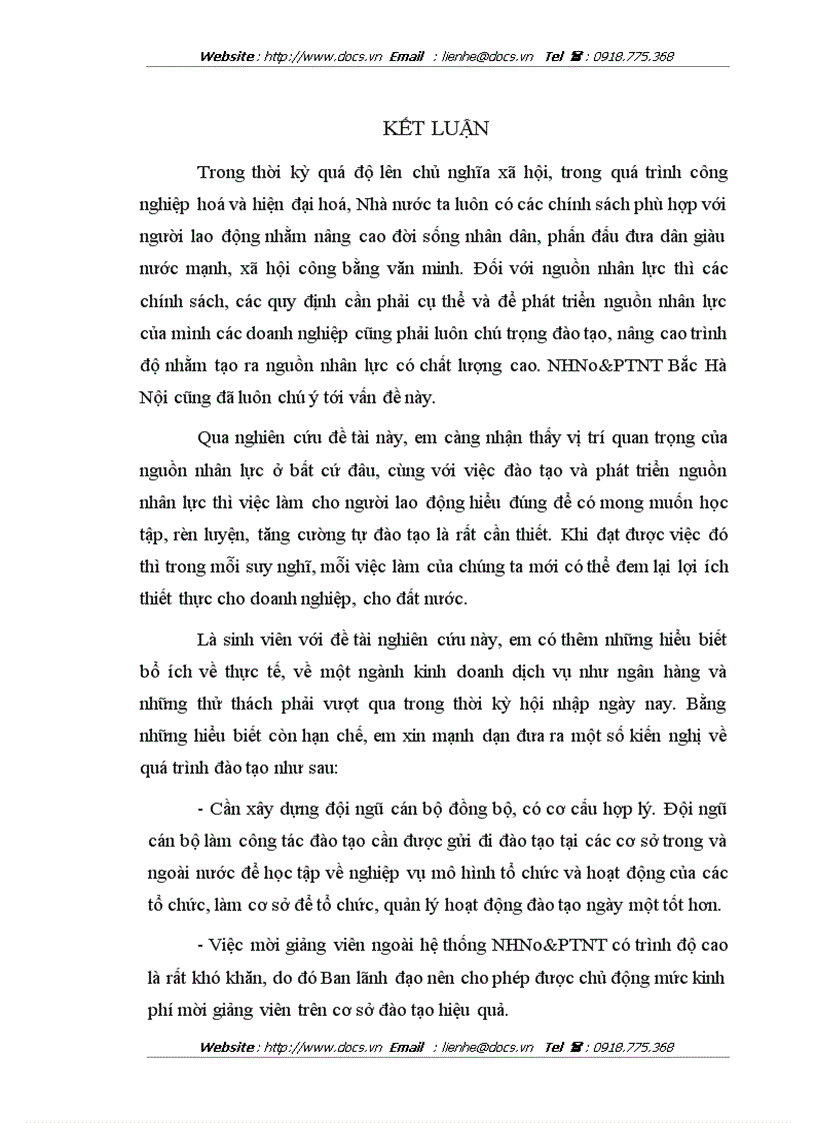 Website : http://www.docs.vn Email : lienhe@docs.vn Tel ☎ : 0918.775.368

KẾT LUẬN

Trong thời kỳ quá độ lên chủ nghĩa xã hội, trong quá trình công nghiệp hoá và hiện đại hoá, Nhà nước ta luôn có các chính sách phù hợp với người lao động nhằm nâng cao đời sống nhân dân, phấn đấu đưa dân giàu nước mạnh, xã hội công bằng văn minh. Đối với nguồn nhân lực thì các chính sách, các quy định cần phải cụ thể và để phát triển nguồn nhân lực của mình các doanh nghiệp cũng phải luôn chú trọng đào tạo, nâng cao trình độ nhằm tạo ra nguồn nhân lực có chất lượng cao. NHNo&PTNT Bắc Hà Nội cũng đã luôn chú ý tới vấn đề này.

Qua nghiên cứu đề tài này, em càng nhận thấy vị trí quan trọng của nguồn nhân lực ở bất cứ đâu, cùng với việc đào tạo và phát triển nguồn nhân lực thì việc làm cho người lao động hiểu đúng để có mong muốn học tập, rèn luyện, tăng cường tự đào tạo là rất cần thiết. Khi đạt được việc đó thì trong mỗi suy nghĩ, mỗi việc làm của chúng ta mới có thể đem lại lợi ích thiết thực cho doanh nghiệp, cho đất nước.

Là sinh viên với đề tài nghiên cứu này, em có thêm những hiểu biết bổ ích về thực tế, về một ngành kinh doanh dịch vụ như ngân hàng và những thử thách phải vượt qua trong thời kỳ hội nhập ngày nay. Bằng những hiểu biết còn hạn chế, em xin mạnh dạn đưa ra một số kiến nghị về quá trình đào tạo như sau:

- Cần xây dựng đội ngũ cán bộ đồng bộ, có cơ cấu hợp lý. Đội ngũ cán bộ làm công tác đào tạo cần được gửi đi đào tạo tại các cơ sở trong và ngoài nước để học tập về nghiệp vụ mô hình tổ chức và hoạt động của các tổ chức, làm cơ sở để tổ chức, quản lý hoạt động đào tạo ngày một tốt hơn.

- Việc mời giảng viên ngoài hệ thống NHNo&PTNT có trình độ cao là rất khó khăn, do đó Ban lãnh đạo nên cho phép được chủ động mức kinh phí mời giảng viên trên cơ sở đào tạo hiệu quả.

Website : http://www.docs.vn Email : lienhe@docs.vn Tel ☎ : 0918.775.368